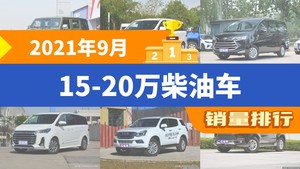 2021年9月

2 1 3

15-20万柴油车

销量排行